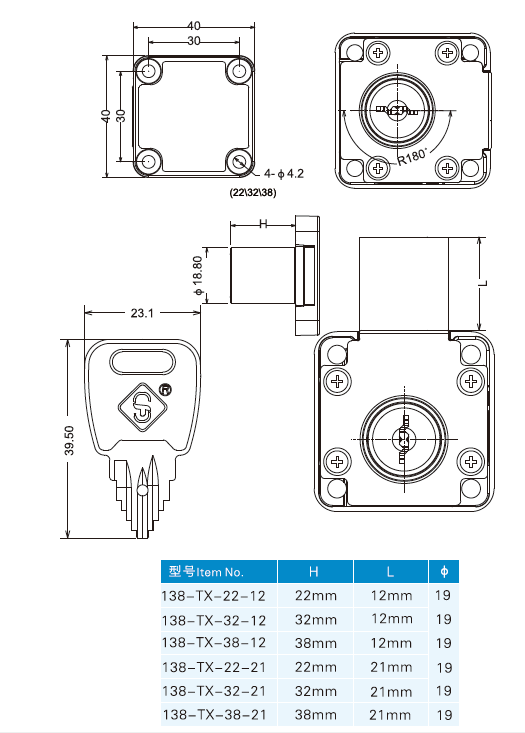 40
30
40
30
4-ϕ4.2
(22\32\38)
R180°
H
ϕ18.80
L
23.1
39.50
®

| 型号Item No. | H | L | ϕ |
|---|---|---|---|
| 138-TX-22-12 | 22mm | 12mm | 19 |
| 138-TX-32-12 | 32mm | 12mm | 19 |
| 138-TX-38-12 | 38mm | 12mm | 19 |
| 138-TX-22-21 | 22mm | 21mm | 19 |
| 138-TX-32-21 | 32mm | 21mm | 19 |
| 138-TX-38-21 | 38mm | 21mm | 19 |